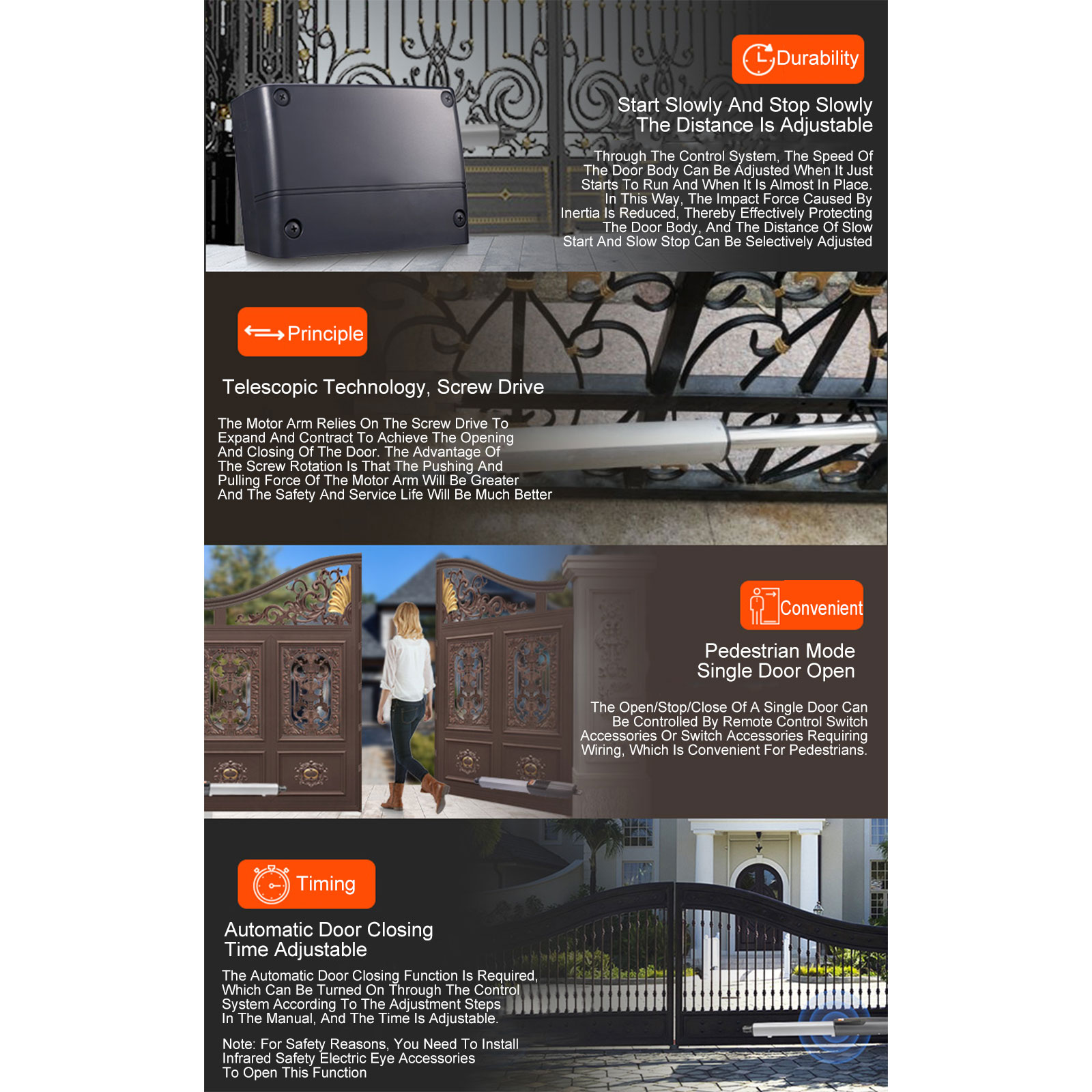 Durability

Start Slowly And Stop Slowly
The Distance Is Adjustable

Through The Control System, The Speed Of The Door Body Can Be Adjusted When It Just Starts To Run And When It Is Almost In Place. In This Way, The Impact Force Caused By Inertia Is Reduced, Thereby Effectively Protecting The Door Body, And The Distance Of Slow Start And Slow Stop Can Be Selectively Adjusted

Principle

Telescopic Technology, Screw Drive

The Motor Arm Relies On The Screw Drive To Expand And Contract To Achieve The Opening And Closing Of The Door. The Advantage Of The Screw Rotation Is That The Pushing And Pulling Force Of The Motor Arm Will Be Greater And The Safety And Service Life Will Be Much Better

Convenient

Pedestrian Mode
Single Door Open

The Open/Stop/Close Of A Single Door Can Be Controlled By Remote Control Switch Accessories Or Switch Accessories Requiring Wiring, Which Is Convenient For Pedestrians.

Timing

Automatic Door Closing
Time Adjustable

The Automatic Door Closing Function Is Required, Which Can Be Turned On Through The Control System According To The Adjustment Steps In The Manual, And The Time Is Adjustable.

Note: For Safety Reasons, You Need To Install Infrared Safety Electric Eye Accessories To Open This Function